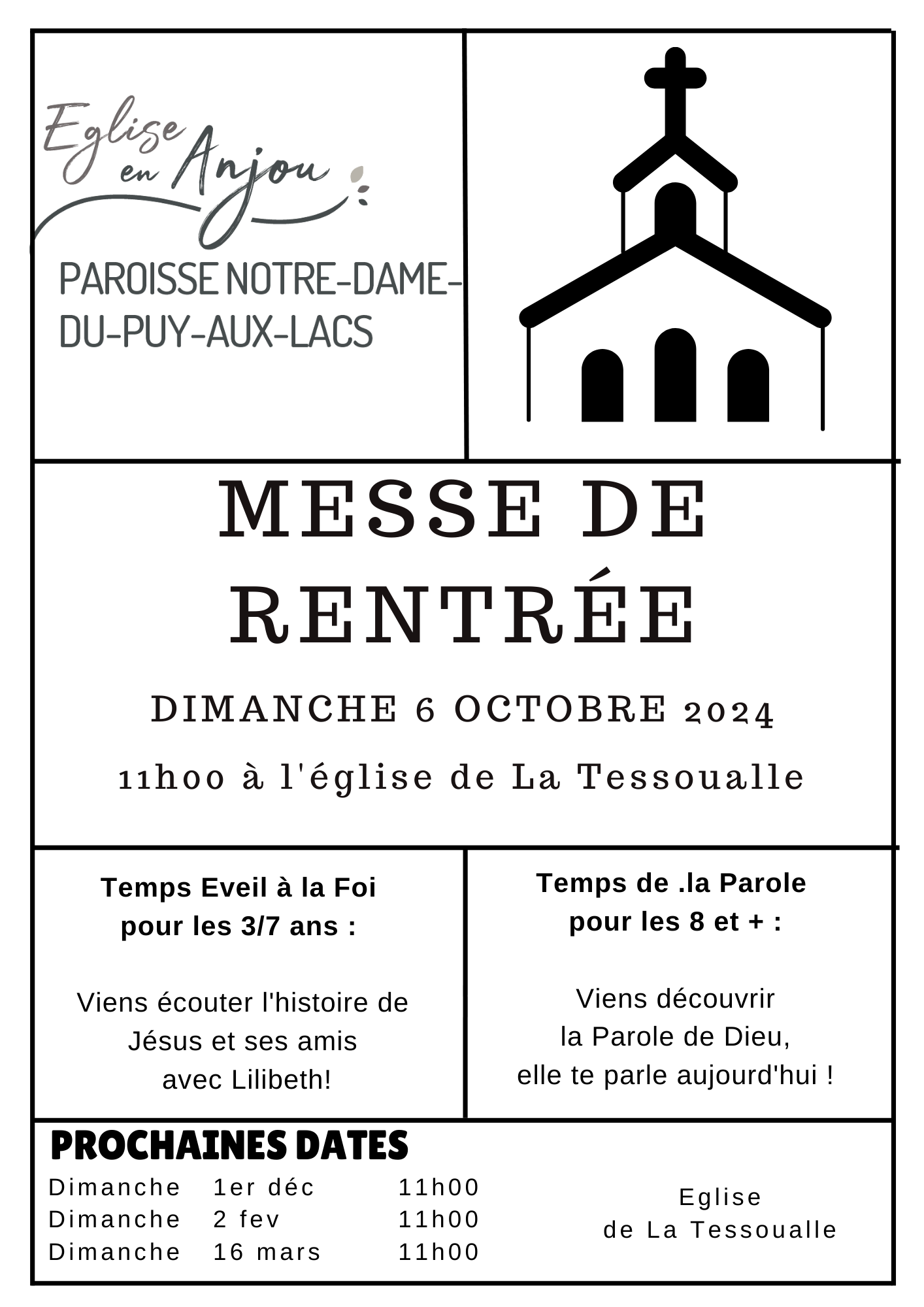 Eglise en Anjou

PAROISSE NOTRE-DAME-DU-PUY-AUX-LACS

MESSE DE RENTRÉE

DIMANCHE 6 OCTOBRE 2024

11h00 à l'église de La Tessoualle

Temps Eveil à la Foi pour les 3/7 ans :

Viens écouter l'histoire de Jésus et ses amis avec Lilibeth!

Temps de .la Parole pour les 8 et + :

Viens découvrir la Parole de Dieu, elle te parle aujourd'hui !

PROCHAINES DATES

Dimanche 1er déc 11h00
Dimanche 2 fev 11h00
Dimanche 16 mars 11h00

Eglise de La Tessoualle